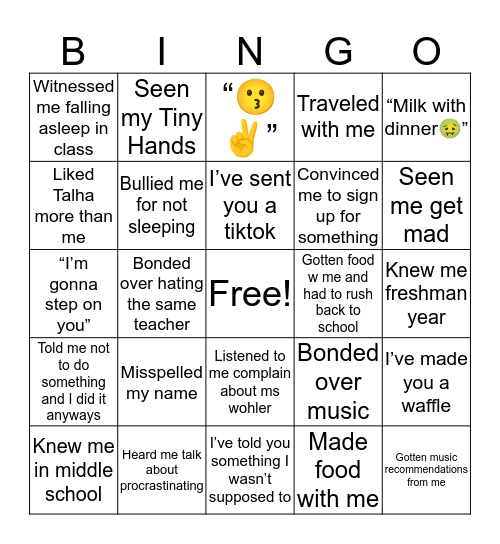 | B | I | N | G | O |
|---|---|---|---|---|
| Witnessed me falling asleep in class | Seen my Tiny Hands | “😗✌️” | Traveled with me | “Milk with dinner🤢” |
| Liked Talha more than me | Bullied me for not sleeping | I’ve sent you a tiktok | Convinced me to sign up for something | Seen me get mad |
| “I’m gonna step on you” | Bonded over hating the same teacher | Free! | Gotten food w me and had to rush back to school | Knew me freshman year |
| Told me not to do something and I did it anyways | Misspelled my name | Listened to me complain about ms wohler | Bonded over music | I’ve made you a waffle |
| Knew me in middle school | Heard me talk about procrastinating | I’ve told you something I wasn’t supposed to | Made food with me | Gotten music recommendations from me |